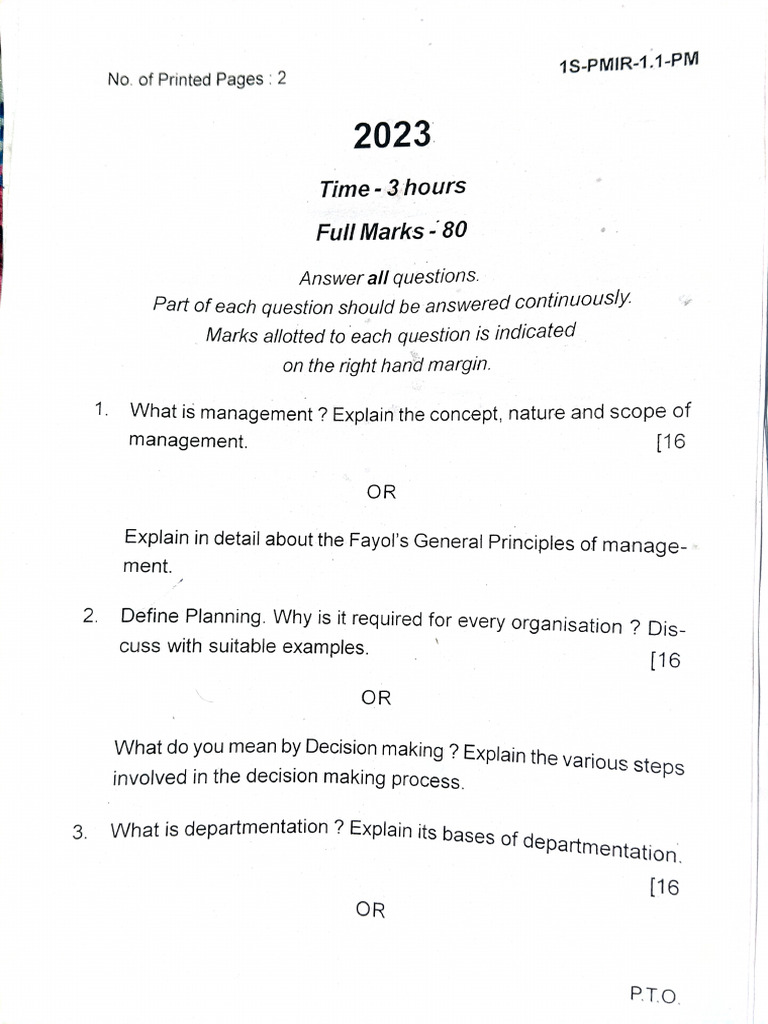 No. of Printed Pages : 2

1S-PMIR-1.1-PM

2023

Time - 3 hours

Full Marks - 80

Answer all questions.
Part of each question should be answered continuously.
Marks allotted to each question is indicated on the right hand margin.

1. What is management ? Explain the concept, nature and scope of management. [16

OR

Explain in detail about the Fayol's General Principles of management.

2. Define Planning. Why is it required for every organisation ? Discuss with suitable examples. [16

OR

What do you mean by Decision making ? Explain the various steps involved in the decision making process.

3. What is departmentation ? Explain its bases of departmentation. [16

OR

P.T.O.